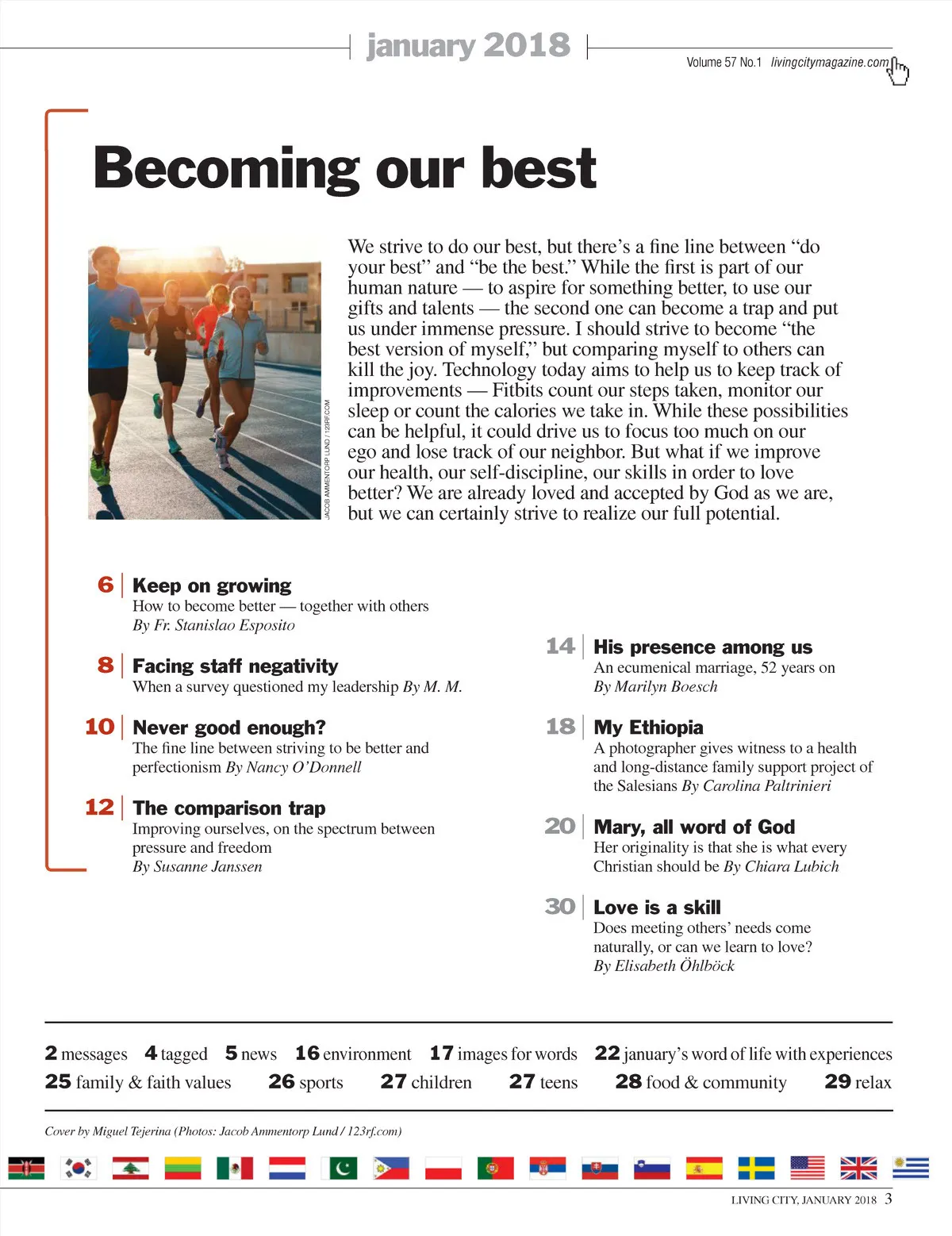 january 2018

Volume 57 No.1 livingcitymagazine.com

Becoming our best

JACOB AMMENTORP LUND / 123RF.COM

We strive to do our best, but there's a fine line between "do your best" and "be the best." While the first is part of our human nature — to aspire for something better, to use our gifts and talents — the second one can become a trap and put us under immense pressure. I should strive to become "the best version of myself," but comparing myself to others can kill the joy. Technology today aims to help us to keep track of improvements — Fitbits count our steps taken, monitor our sleep or count the calories we take in. While these possibilities can be helpful, it could drive us to focus too much on our ego and lose track of our neighbor. But what if we improve our health, our self-discipline, our skills in order to love better? We are already loved and accepted by God as we are, but we can certainly strive to realize our full potential.

6 Keep on growing
How to become better — together with others
By Fr. Stanislao Esposito

8 Facing staff negativity
When a survey questioned my leadership By M. M.

10 Never good enough?
The fine line between striving to be better and perfectionism By Nancy O'Donnell

12 The comparison trap
Improving ourselves, on the spectrum between pressure and freedom
By Susanne Janssen

14 His presence among us
An ecumenical marriage, 52 years on
By Marilyn Boesch

18 My Ethiopia
A photographer gives witness to a health and long-distance family support project of the Salesians By Carolina Paltrinieri

20 Mary, all word of God
Her originality is that she is what every Christian should be By Chiara Lubich

30 Love is a skill
Does meeting others' needs come naturally, or can we learn to love?
By Elisabeth Öhlböck

2 messages 4 tagged 5 news 16 environment 17 images for words 22 january's word of life with experiences
25 family & faith values 26 sports 27 children 27 teens 28 food & community 29 relax

Cover by Miguel Tejerina (Photos: Jacob Ammentorp Lund / 123rf.com)

LIVING CITY, JANUARY 2018 3